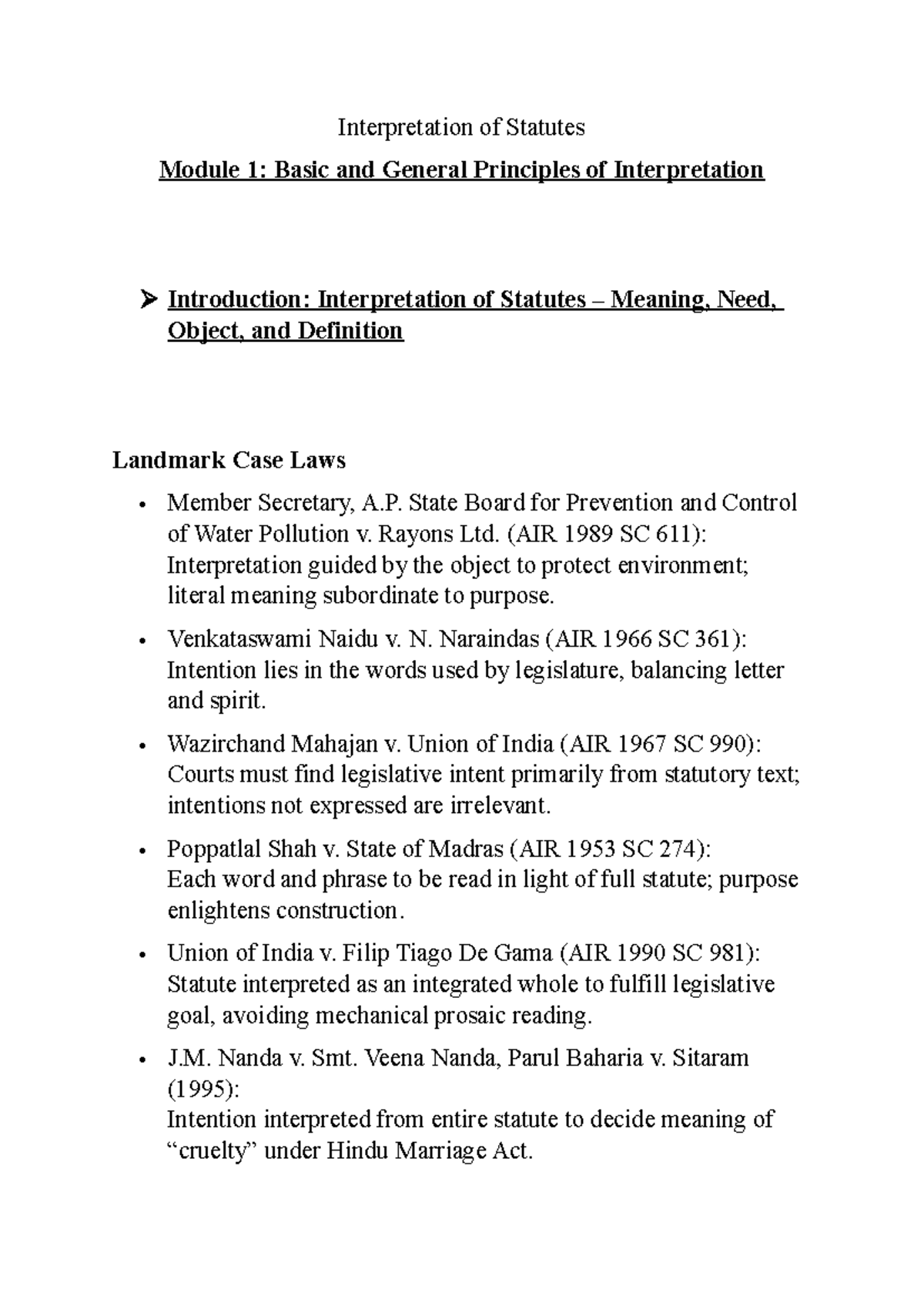 Interpretation of Statutes

Module 1: Basic and General Principles of Interpretation

➤ Introduction: Interpretation of Statutes – Meaning, Need, Object, and Definition

Landmark Case Laws

• Member Secretary, A.P. State Board for Prevention and Control of Water Pollution v. Rayons Ltd. (AIR 1989 SC 611): Interpretation guided by the object to protect environment; literal meaning subordinate to purpose.

• Venkataswami Naidu v. N. Naraindas (AIR 1966 SC 361): Intention lies in the words used by legislature, balancing letter and spirit.

• Wazirchand Mahajan v. Union of India (AIR 1967 SC 990): Courts must find legislative intent primarily from statutory text; intentions not expressed are irrelevant.

• Poppatlal Shah v. State of Madras (AIR 1953 SC 274): Each word and phrase to be read in light of full statute; purpose enlightens construction.

• Union of India v. Filip Tiago De Gama (AIR 1990 SC 981): Statute interpreted as an integrated whole to fulfill legislative goal, avoiding mechanical prosaic reading.

• J.M. Nanda v. Smt. Veena Nanda, Parul Baharia v. Sitaram (1995): Intention interpreted from entire statute to decide meaning of "cruelty" under Hindu Marriage Act.